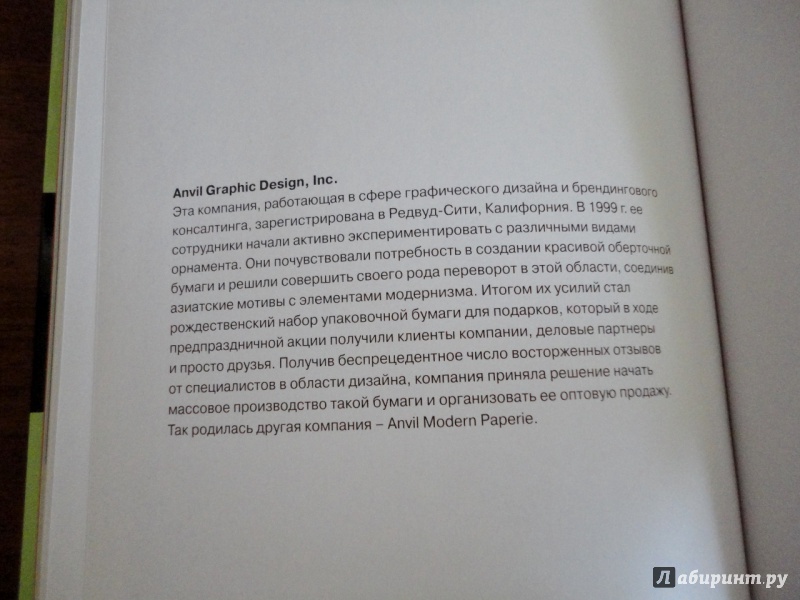 **Anvil Graphic Design, Inc.**
Эта компания, работающая в сфере графического дизайна и брендингового консалтинга, зарегистрирована в Редвуд-Сити, Калифорния. В 1999 г. ее сотрудники начали активно экспериментировать с различными видами орнамента. Они почувствовали потребность в создании красивой оберточной бумаги и решили совершить своего рода переворот в этой области, соединив азиатские мотивы с элементами модернизма. Итогом их усилий стал рождественский набор упаковочной бумаги для подарков, который в ходе предпраздничной акции получили клиенты компании, деловые партнеры и просто друзья. Получив беспрецедентное число восторженных отзывов от специалистов в области дизайна, компания приняла решение начать массовое производство такой бумаги и организовать ее оптовую продажу. Так родилась другая компания – Anvil Modern Paperie.

Лабиринт.ру